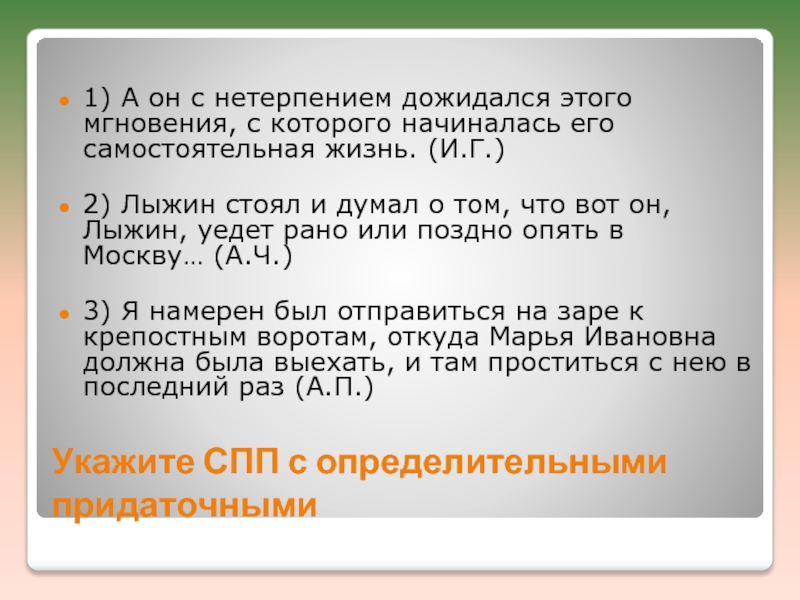 1) А он с нетерпением дожидался этого мгновения, с которого начиналась его самостоятельная жизнь. (И.Г.)

2) Лыжин стоял и думал о том, что вот он, Лыжин, уедет рано или поздно опять в Москву… (А.Ч.)

3) Я намерен был отправиться на заре к крепостным воротам, откуда Марья Ивановна должна была выехать, и там проститься с нею в последний раз (А.П.)

Укажите СПП с определительными придаточными